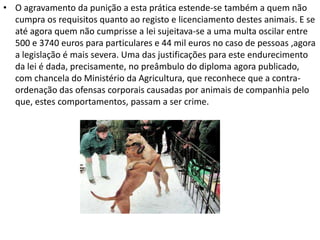 • O agravamento da punição a esta prática estende-se também a quem não cumpra os requisitos quanto ao registo e licenciamento destes animais. E se até agora quem não cumprisse a lei sujeitava-se a uma multa oscilar entre 500 e 3740 euros para particulares e 44 mil euros no caso de pessoas ,agora a legislação é mais severa. Uma das justificações para este endurecimento da lei é dada, precisamente, no preâmbulo do diploma agora publicado, com chancela do Ministério da Agricultura, que reconhece que a contra-ordenação das ofensas corporais causadas por animais de companhia pelo que, estes comportamentos, passam a ser crime.